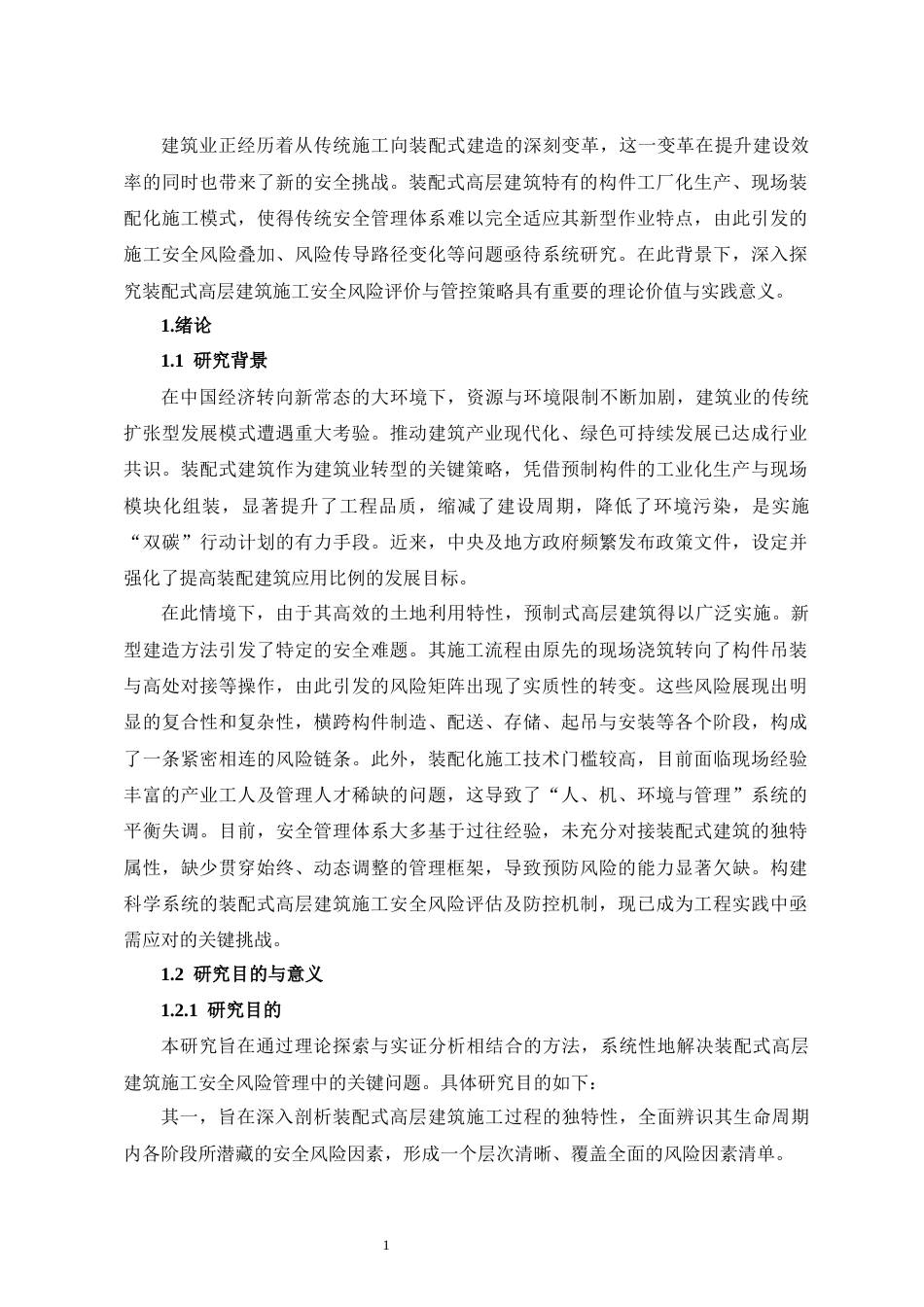 建筑业正经历着从传统施工向装配式建造的深刻变革，这一变革在提升建设效率的同时也带来了新的安全挑战。装配式高层建筑特有的构件工厂化生产、现场装配化施工模式，使得传统安全管理体系难以完全适应其新型作业特点，由此引发的施工安全风险叠加、风险传导路径变化等问题亟待系统研究。在此背景下，深入探究装配式高层建筑施工安全风险评价与管控策略具有重要的理论价值与实践意义。

1.绪论

1.1 研究背景

在中国经济转向新常态的大环境下，资源与环境限制不断加剧，建筑业的传统扩张型发展模式遭遇重大考验。推动建筑产业现代化、绿色可持续发展已达成行业共识。装配式建筑作为建筑业转型的关键策略，凭借预制构件的工业化生产与现场模块化组装，显著提升了工程品质，缩减了建设周期，降低了环境污染，是实施“双碳”行动计划的有力手段。近来，中央及地方政府频繁发布政策文件，设定并强化了提高装配建筑应用比例的发展目标。

在此情境下，由于其高效的土地利用特性，预制式高层建筑得以广泛实施。新型建造方法引发了特定的安全难题。其施工流程由原先的现场浇筑转向了构件吊装与高处对接等操作，由此引发的风险矩阵出现了实质性的转变。这些风险展现出明显的复合性和复杂性，横跨构件制造、配送、存储、起吊与安装等各个阶段，构成了一条紧密相连的风险链条。此外，装配化施工技术门槛较高，目前面临现场经验丰富的产业工人及管理人才稀缺的问题，这导致了“人、机、环境与管理”系统的平衡失调。目前，安全管理体系大多基于过往经验，未充分对接装配式建筑的独特属性，缺少贯穿始终、动态调整的管理框架，导致预防风险的能力显著欠缺。构建科学系统的装配式高层建筑施工安全风险评估及防控机制，现已成为工程实践中亟需应对的关键挑战。

1.2 研究目的与意义

1.2.1 研究目的

本研究旨在通过理论探索与实证分析相结合的方法，系统性地解决装配式高层建筑施工安全风险管理中的关键问题。具体研究目的如下：

其一，旨在深入剖析装配式高层建筑施工过程的独特性，全面辨识其生命周期内各阶段所潜藏的安全风险因素，形成一个层次清晰、覆盖全面的风险因素清单。

1